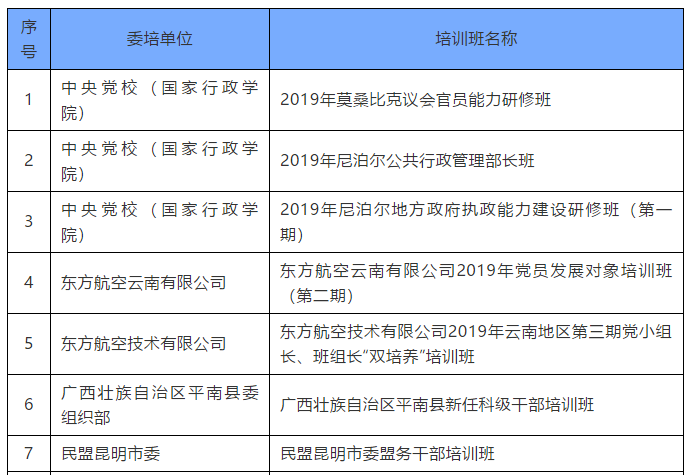 | 序号 | 委培单位 | 培训班名称 |
|---|---|---|
| 1 | 中央党校（国家行政学院） | 2019年莫桑比克议会官员能力研修班 |
| 2 | 中央党校（国家行政学院） | 2019年尼泊尔公共行政管理部长班 |
| 3 | 中央党校（国家行政学院） | 2019年尼泊尔地方政府执政能力建设研修班（第一期） |
| 4 | 东方航空云南有限公司 | 东方航空云南有限公司2019年党员发展对象培训班（第二期） |
| 5 | 东方航空技术有限公司 | 东方航空技术有限公司2019年云南地区第三期党小组长、班组长“双培养”培训班 |
| 6 | 广西壮族自治区平南县委组织部 | 广西壮族自治区平南县新任科级干部培训班 |
| 7 | 民盟昆明市委 | 民盟昆明市委盟务干部培训班 |